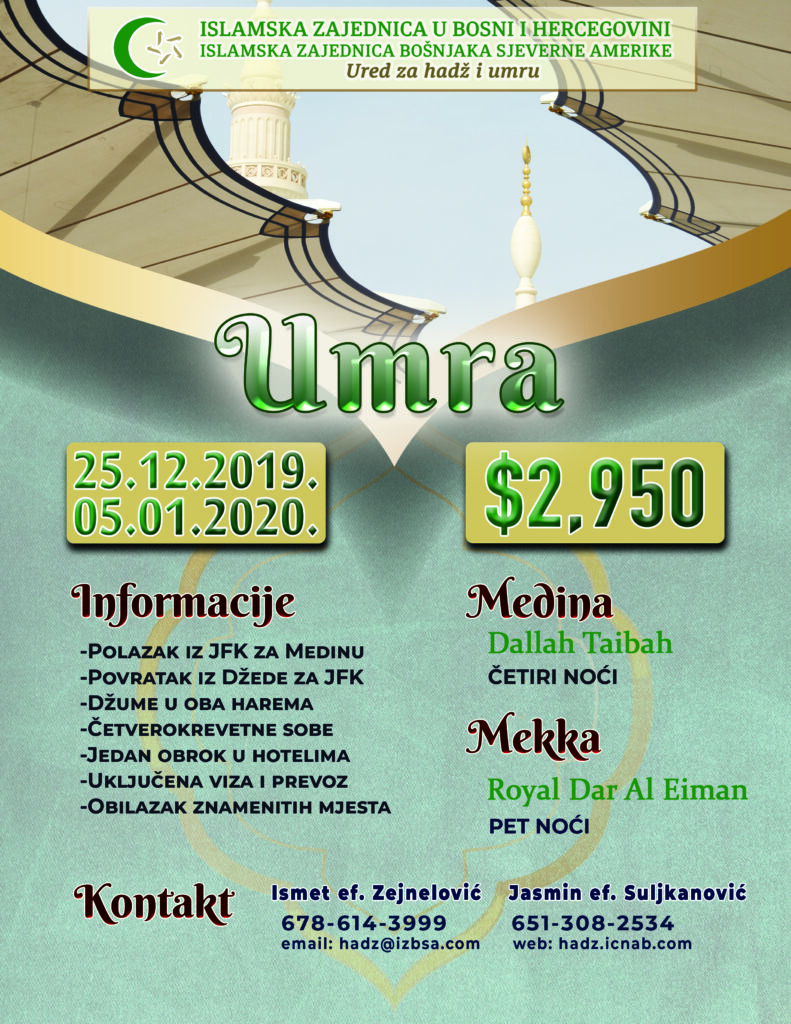 ISLAMSKA ZAJEDNICA U BOSNI I HERCEGOVINI
ISLAMSKA ZAJEDNICA BOŠNJAKA SJEVERNE AMERIKE
Ured za hadž i umru

Umra

25.12.2019.
05.01.2020.

$2,950

Informacije

-Polazak iz JFK za Medinu
-Povratak iz Džede za JFK
-Džume u oba harema
-Četverokrevetne sobe
-Jedan obrok u hotelima
-Uključena viza i prevoz
-Obilazak znamenitih mjesta

Medina
Dallah Taibah
četiri noći

Mekka
Royal Dar Al Eiman
pet noći

Kontakt

Ismet ef. Zejnelović
678-614-3999
email: hadz@izbsa.com

Jasmin ef. Suljkanović
651-308-2534
web: hadz.icnab.com